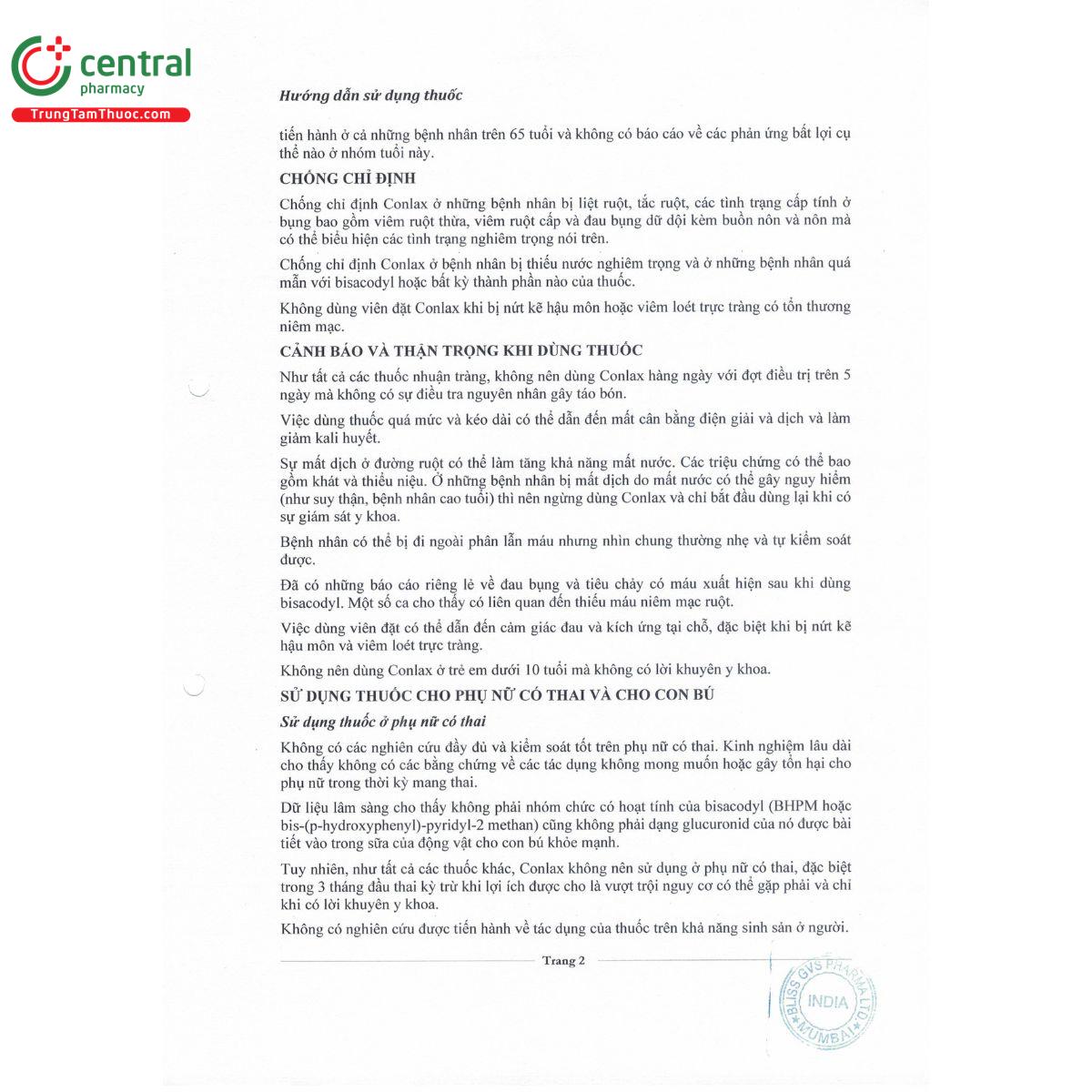 central
pharmacy
TrungTamThuoc.com

Hướng dẫn sử dụng thuốc

tiến hành ở cả những bệnh nhân trên 65 tuổi và không có báo cáo về các phản ứng bất lợi cụ thể nào ở nhóm tuổi này.

CHỐNG CHỈ ĐỊNH

Chống chỉ định Conlax ở những bệnh nhân bị liệt ruột, tắc ruột, các tình trạng cấp tính ở bụng bao gồm viêm ruột thừa, viêm ruột cấp và đau bụng dữ dội kèm buồn nôn và nôn mà có thể biểu hiện các tình trạng nghiêm trọng nói trên.

Chống chỉ định Conlax ở bệnh nhân bị thiếu nước nghiêm trọng và ở những bệnh nhân quá mẫn với bisacodyl hoặc bất kỳ thành phần nào của thuốc.

Không dùng viên đặt Conlax khi bị nứt kẽ hậu môn hoặc viêm loét trực tràng có tổn thương niêm mạc.

CẢNH BÁO VÀ THẬN TRỌNG KHI DÙNG THUỐC

Như tất cả các thuốc nhuận tràng, không nên dùng Conlax hàng ngày với đợt điều trị trên 5 ngày mà không có sự điều tra nguyên nhân gây táo bón.

Việc dùng thuốc quá mức và kéo dài có thể dẫn đến mất cân bằng điện giải và dịch và làm giảm kali huyết.

Sự mất dịch ở đường ruột có thể làm tăng khả năng mất nước. Các triệu chứng có thể bao gồm khát và thiểu niệu. Ở những bệnh nhân bị mất dịch do mất nước có thể gây nguy hiểm (như suy thận, bệnh nhân cao tuổi) thì nên ngừng dùng Conlax và chỉ bắt đầu dùng lại khi có sự giám sát y khoa.

Bệnh nhân có thể bị đi ngoài phân lẫn máu nhưng nhìn chung thường nhẹ và tự kiểm soát được.

Đã có những báo cáo riêng lẻ về đau bụng và tiêu chảy có máu xuất hiện sau khi dùng bisacodyl. Một số ca cho thấy có liên quan đến thiếu máu niêm mạc ruột.

Việc dùng viên đặt có thể dẫn đến cảm giác đau và kích ứng tại chỗ, đặc biệt khi bị nứt kẽ hậu môn và viêm loét trực tràng.

Không nên dùng Conlax ở trẻ em dưới 10 tuổi mà không có lời khuyên y khoa.

SỬ DỤNG THUỐC CHO PHỤ NỮ CÓ THAI VÀ CHO CON BÚ

Sử dụng thuốc ở phụ nữ có thai

Không có các nghiên cứu đầy đủ và kiểm soát tốt trên phụ nữ có thai. Kinh nghiệm lâu dài cho thấy không có các bằng chứng về các tác dụng không mong muốn hoặc gây tổn hại cho phụ nữ trong thời kỳ mang thai.

Dữ liệu lâm sàng cho thấy không phải nhóm chức có hoạt tính của bisacodyl (BHPM hoặc bis-(p-hydroxyphenyl)-pyridyl-2 methan) cũng không phải dạng glucuronid của nó được bài tiết vào trong sữa của động vật cho con bú khỏe mạnh.

Tuy nhiên, như tất cả các thuốc khác, Conlax không nên sử dụng ở phụ nữ có thai, đặc biệt trong 3 tháng đầu thai kỳ trừ khi lợi ích được cho là vượt trội nguy cơ có thể gặp phải và chỉ khi có lời khuyên y khoa.

Không có nghiên cứu được tiến hành về tác dụng của thuốc trên khả năng sinh sản ở người.

Trang 2

BLISS GVS PHARMA LTD. INDIA MUMBAI